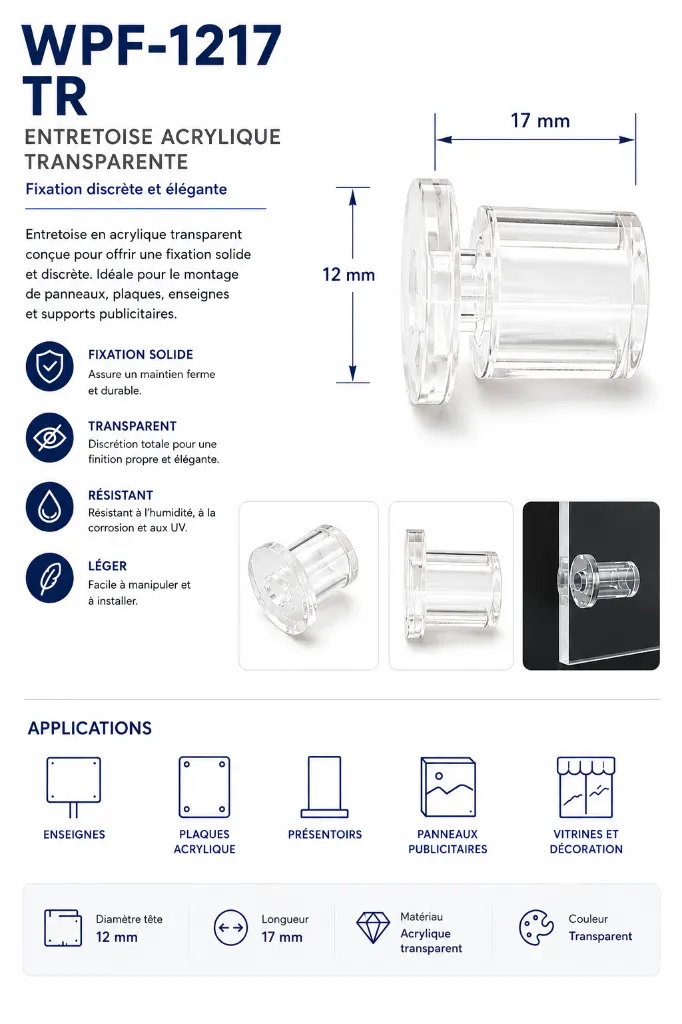 WPF-1217 TR

ENTRETOISE ACRYLIQUE TRANSPARENTE

Fixation discrète et élégante

Entretoise en acrylique transparent conçue pour offrir une fixation solide et discrète. Idéale pour le montage de panneaux, plaques, enseignes et supports publicitaires.

FIXATION SOLIDE
Assure un maintien ferme et durable.

TRANSPARENT
Discrétion totale pour une finition propre et élégante.

RÉSISTANT
Résistant à l'humidité, à la corrosion et aux UV.

LÉGER
Facile à manipuler et à installer.

17 mm

12 mm

APPLICATIONS

ENSEIGNES

PLAQUES
ACRYLIQUE

PRÉSENTOIRS

PANNEAUX
PUBLICITAIRES

VITRINES ET
DÉCORATION

Diamètre tête
12 mm

Longueur
17 mm

Matériau
Acrylique
transparent

Couleur
Transparent